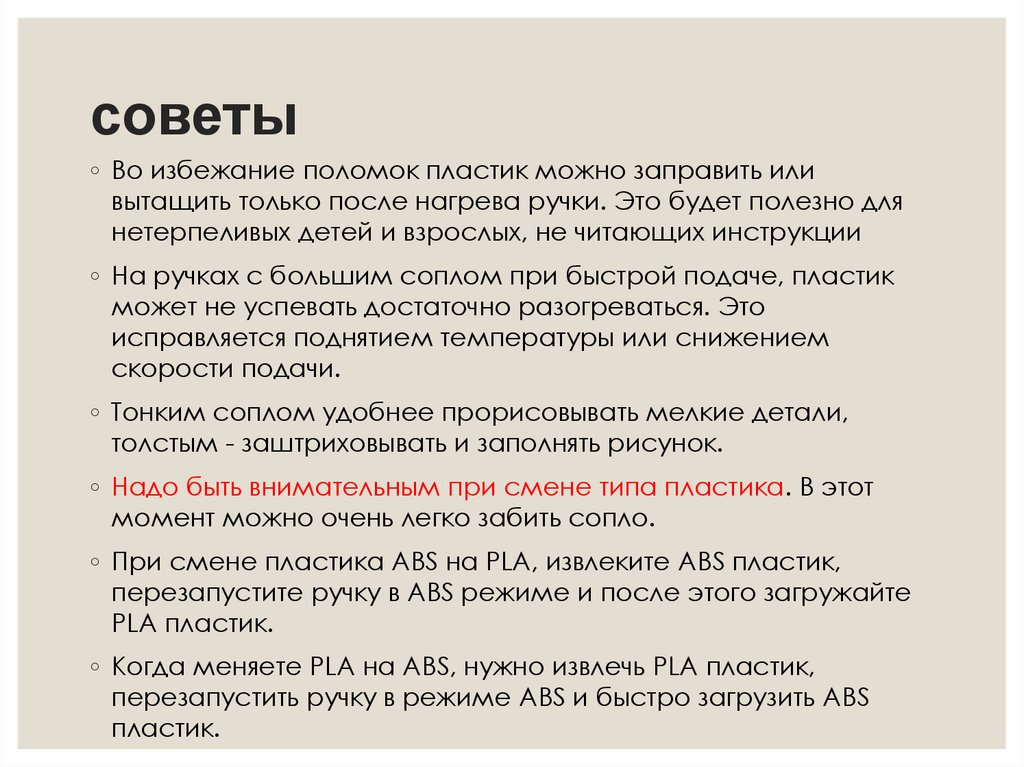 советы

◦ Во избежание поломок пластик можно заправить или вытащить только после нагрева ручки. Это будет полезно для нетерпеливых детей и взрослых, не читающих инструкции

◦ На ручках с большим соплом при быстрой подаче, пластик может не успевать достаточно разогреваться. Это исправляется поднятием температуры или снижением скорости подачи.

◦ Тонким соплом удобнее прорисовывать мелкие детали, толстым - заштриховывать и заполнять рисунок.

◦ Надо быть внимательным при смене типа пластика. В этот момент можно очень легко забить сопло.

◦ При смене пластика ABS на PLA, извлеките ABS пластик, перезапустите ручку в ABS режиме и после этого загружайте PLA пластик.

◦ Когда меняете PLA на ABS, нужно извлечь PLA пластик, перезапустить ручку в режиме ABS и быстро загрузить ABS пластик.